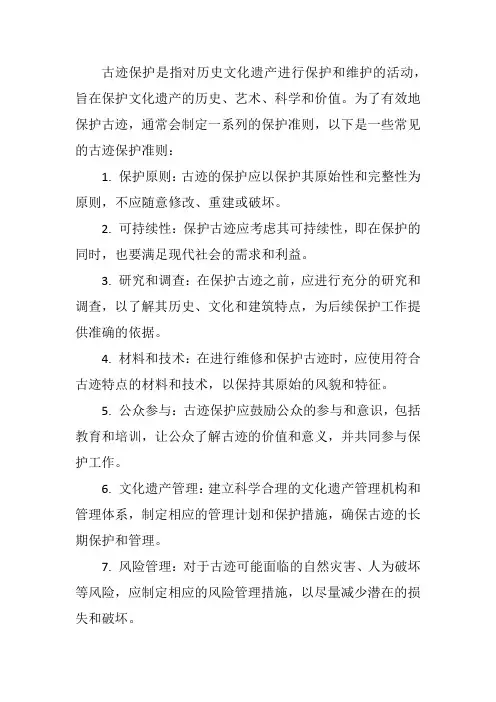 古迹保护是指对历史文化遗产进行保护和维护的活动，旨在保护文化遗产的历史、艺术、科学和价值。为了有效地保护古迹，通常会制定一系列的保护准则，以下是一些常见的古迹保护准则：

1. 保护原则：古迹的保护应以保护其原始性和完整性为原则，不应随意修改、重建或破坏。

2. 可持续性：保护古迹应考虑其可持续性，即在保护的同时，也要满足现代社会的需求和利益。

3. 研究和调查：在保护古迹之前，应进行充分的研究和调查，以了解其历史、文化和建筑特点，为后续保护工作提供准确的依据。

4. 材料和技术：在进行维修和保护古迹时，应使用符合古迹特点的材料和技术，以保持其原始的风貌和特征。

5. 公众参与：古迹保护应鼓励公众的参与和意识，包括教育和培训，让公众了解古迹的价值和意义，并共同参与保护工作。

6. 文化遗产管理：建立科学合理的文化遗产管理机构和管理体系，制定相应的管理计划和保护措施，确保古迹的长期保护和管理。

7. 风险管理：对于古迹可能面临的自然灾害、人为破坏等风险，应制定相应的风险管理措施，以尽量减少潜在的损失和破坏。